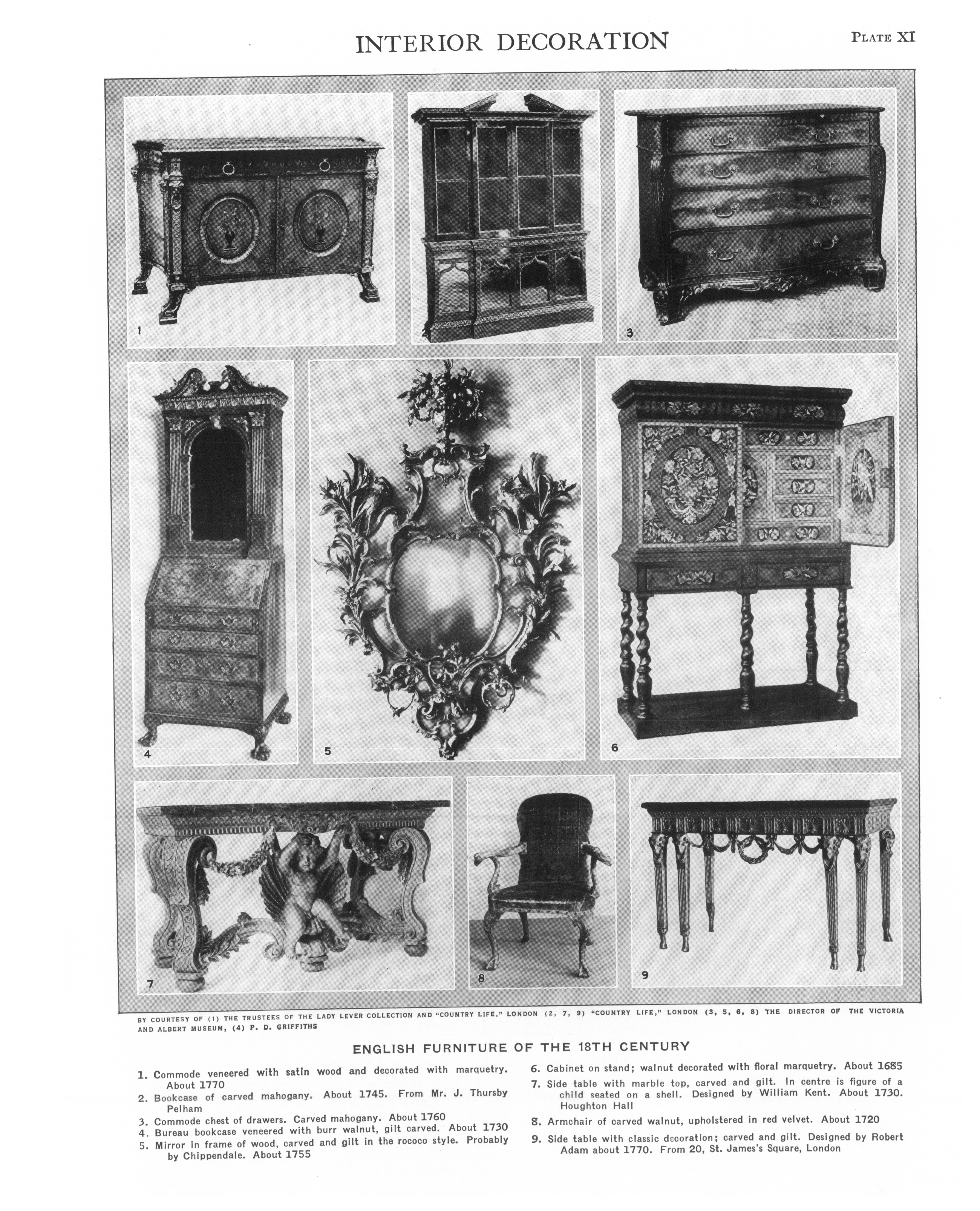 INTERIOR DECORATION

PLATE XI

1

2

3

4

5

6

7

8

9

BY COURTESY OF (1) THE TRUSTEES OF THE LADY LEVER COLLECTION AND "COUNTRY LIFE," LONDON (2, 7, 9) "COUNTRY LIFE," LONDON (3, 5, 6, 8) THE DIRECTOR OF THE VICTORIA AND ALBERT MUSEUM, (4) P. D. GRIFFITHS

ENGLISH FURNITURE OF THE 18TH CENTURY

1. Commode veneered with satin wood and decorated with marquetry. About 1770
2. Bookcase of carved mahogany. About 1745. From Mr. J. Thursby Pelham
3. Commode chest of drawers. Carved mahogany. About 1760
4. Bureau bookcase veneered with burr walnut, gilt carved. About 1730
5. Mirror in frame of wood, carved and gilt in the rococo style. Probably by Chippendale. About 1755

6. Cabinet on stand; walnut decorated with floral marquetry. About 1685
7. Side table with marble top, carved and gilt. In centre is figure of a child seated on a shell. Designed by William Kent. About 1730. Houghton Hall
8. Armchair of carved walnut, upholstered in red velvet. About 1720
9. Side table with classic decoration; carved and gilt. Designed by Robert Adam about 1770. From 20, St. James's Square, London